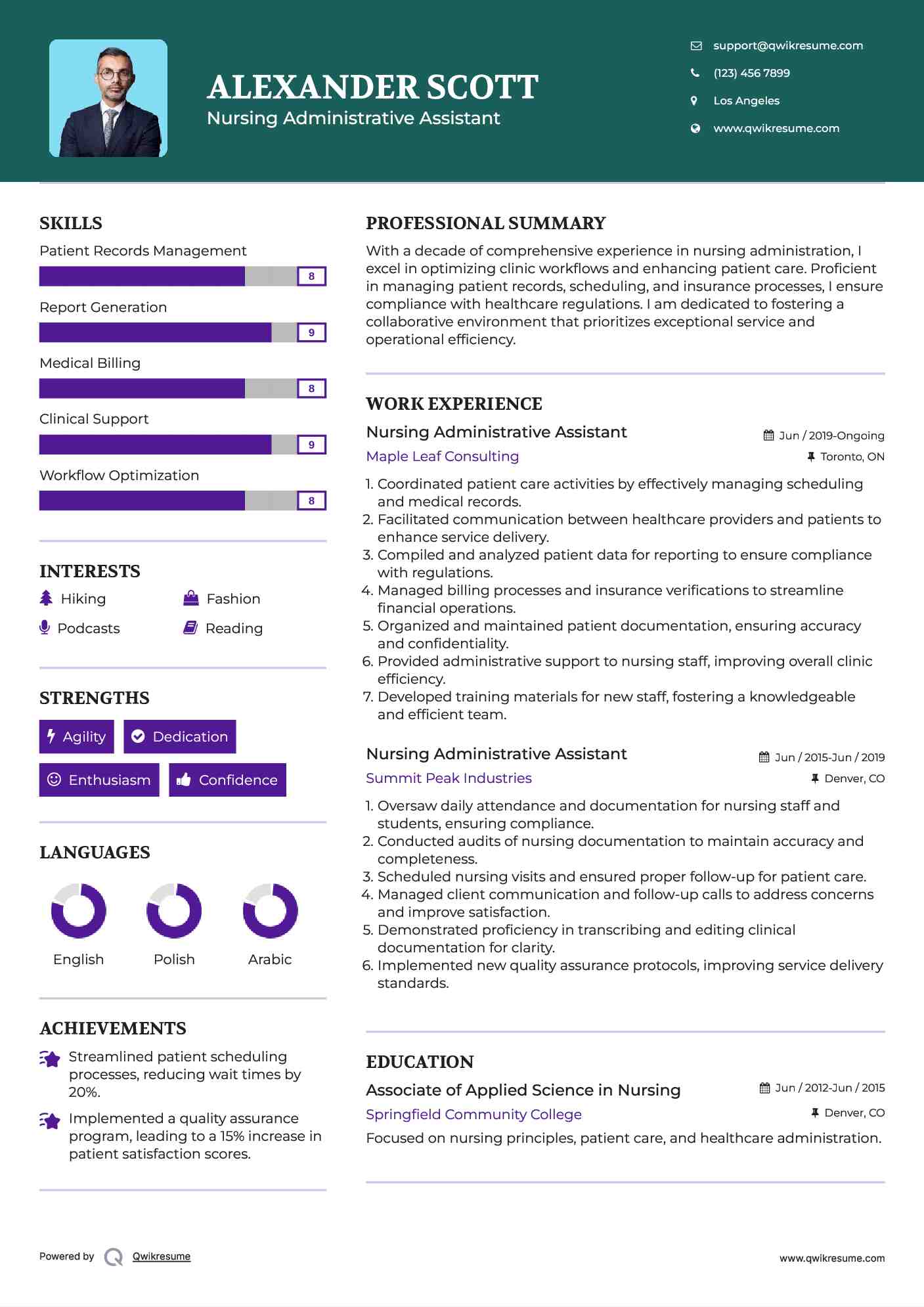 ALEXANDER SCOTT
Nursing Administrative Assistant

support@qwikresume.com
(123) 456 7899
Los Angeles
www.qwikresume.com

SKILLS
Patient Records Management
8
Report Generation
9
Medical Billing
8
Clinical Support
9
Workflow Optimization
8

INTERESTS
Hiking
Fashion
Podcasts
Reading

STRENGTHS
Agility
Dedication
Enthusiasm
Confidence

LANGUAGES
English
Polish
Arabic

ACHIEVEMENTS
Streamlined patient scheduling processes, reducing wait times by 20%.
Implemented a quality assurance program, leading to a 15% increase in patient satisfaction scores.

PROFESSIONAL SUMMARY
With a decade of comprehensive experience in nursing administration, I excel in optimizing clinic workflows and enhancing patient care. Proficient in managing patient records, scheduling, and insurance processes, I ensure compliance with healthcare regulations. I am dedicated to fostering a collaborative environment that prioritizes exceptional service and operational efficiency.

WORK EXPERIENCE
Nursing Administrative Assistant
Jun / 2019-Ongoing
Maple Leaf Consulting
Toronto, ON
1. Coordinated patient care activities by effectively managing scheduling and medical records.
2. Facilitated communication between healthcare providers and patients to enhance service delivery.
3. Compiled and analyzed patient data for reporting to ensure compliance with regulations.
4. Managed billing processes and insurance verifications to streamline financial operations.
5. Organized and maintained patient documentation, ensuring accuracy and confidentiality.
6. Provided administrative support to nursing staff, improving overall clinic efficiency.
7. Developed training materials for new staff, fostering a knowledgeable and efficient team.

Nursing Administrative Assistant
Jun / 2015-Jun / 2019
Summit Peak Industries
Denver, CO
1. Oversaw daily attendance and documentation for nursing staff and students, ensuring compliance.
2. Conducted audits of nursing documentation to maintain accuracy and completeness.
3. Scheduled nursing visits and ensured proper follow-up for patient care.
4. Managed client communication and follow-up calls to address concerns and improve satisfaction.
5. Demonstrated proficiency in transcribing and editing clinical documentation for clarity.
6. Implemented new quality assurance protocols, improving service delivery standards.

EDUCATION
Associate of Applied Science in Nursing
Jun / 2012-Jun / 2015
Springfield Community College
Denver, CO
Focused on nursing principles, patient care, and healthcare administration.

Powered by Qwikresume
www.qwikresume.com